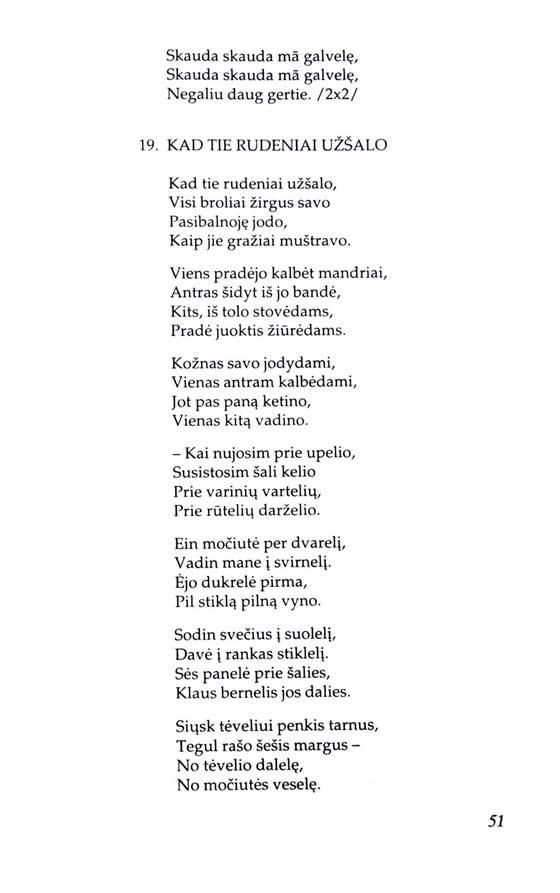 Skauda skauda mā galvelę,
Skauda skauda mā galvelę,
Negaliu daug gertie. /2x2/

19. KAD TIE RUDENIAI UŽŠALO

Kad tie rudeniai užšalo,
Visi broliai žirgus savo
Pasibalnoję jodo,
Kaip jie gražiai muštravo.

Viens pradėjo kalbėt mandriai,
Antras šidyt iš jo bandė,
Kits, iš tolo stovėdams,
Pradė juoktis žiūrėdams.

Kožnas savo jodydami,
Vienas antram kalbėdami,
Jot pas paną ketino,
Vienas kitą vadino.

– Kai nujosim prie upelio,
Susistosim šali kelio
Prie varinių vartelių,
Prie rūtelių darželio.

Ein močiutė per dvarelį,
Vadin mane į svirnelį.
Ėjo dukrelė pirma,
Pil stiklą pilną vyno.

Sodin svečius į suolelį,
Davė į rankas stiklelį.
Sės panelė prie šalies,
Klaus bernelis jos dalies.

Siųsk tėveliui penkis tarnus,
Tegul rašo šešis margus –
No tėvelio dalelę,
No močiutės veselę.

51